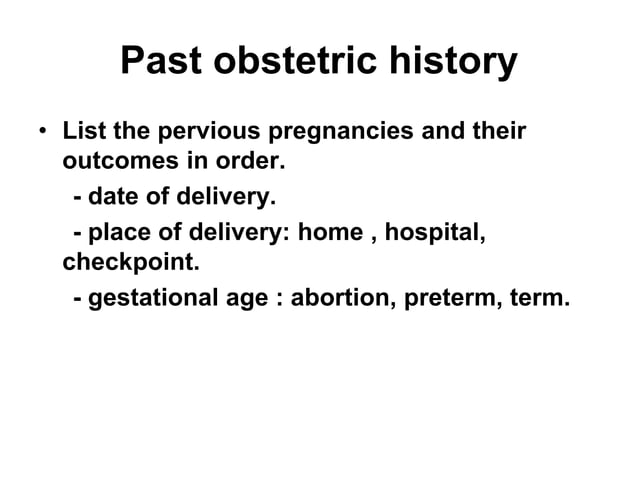 Past obstetric history

• List the pervious pregnancies and their outcomes in order.

- date of delivery.

- place of delivery: home , hospital, checkpoint.

- gestational age : abortion, preterm, term.